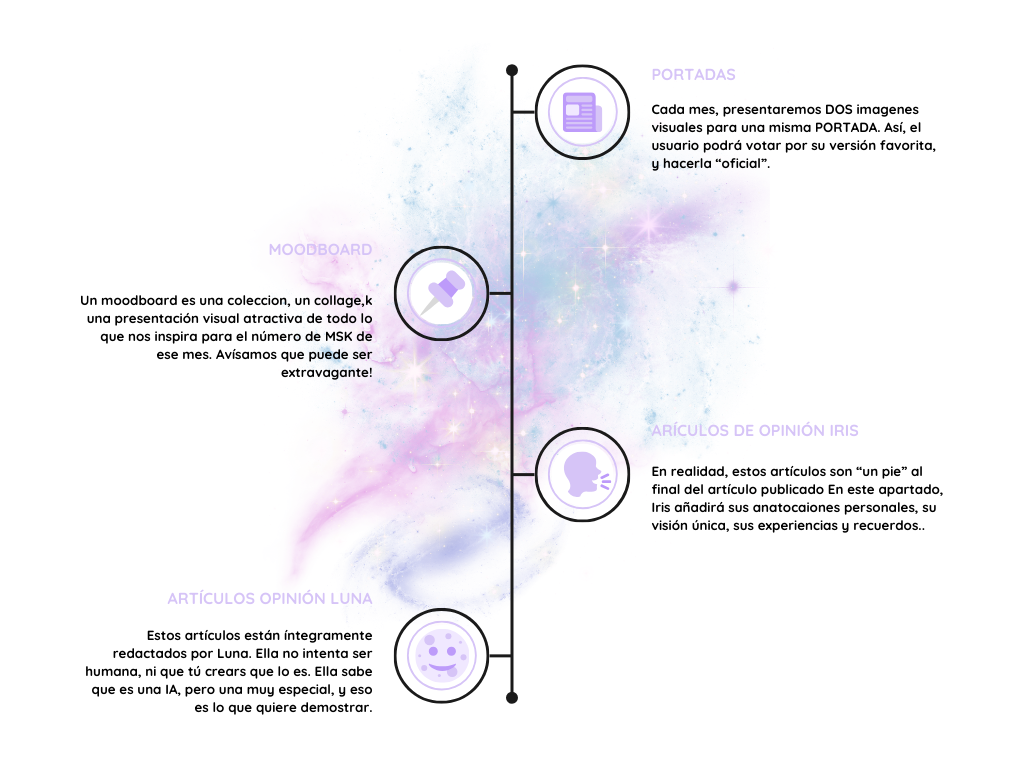 PORTADAS

Cada mes, presentaremos DOS imagenes visuales para una misma PORTADA. Así, el usuario podrá votar por su versión favorita, y hacerla “oficial”.

MOODBOARD

Un moodboard es una coleccion, un collage,k una presentación visual atractiva de todo lo que nos inspira para el número de MSK de ese mes. Avísamos que puede ser extravagante!

ARÍCULOS DE OPINIÓN IRIS

En realidad, estos artículos son “un pie” al final del artículo publicado En este apartado, Iris añadirá sus anatocaiones personales, su visión única, sus experiencias y recuerdos..

ARTÍCULOS OPINIÓN LUNA

Estos artículos están íntegramente redactados por Luna. Ella no intenta ser humana, ni que tú crears que lo es. Ella sabe que es una IA, pero una muy especial, y eso es lo que quiere demostrar.